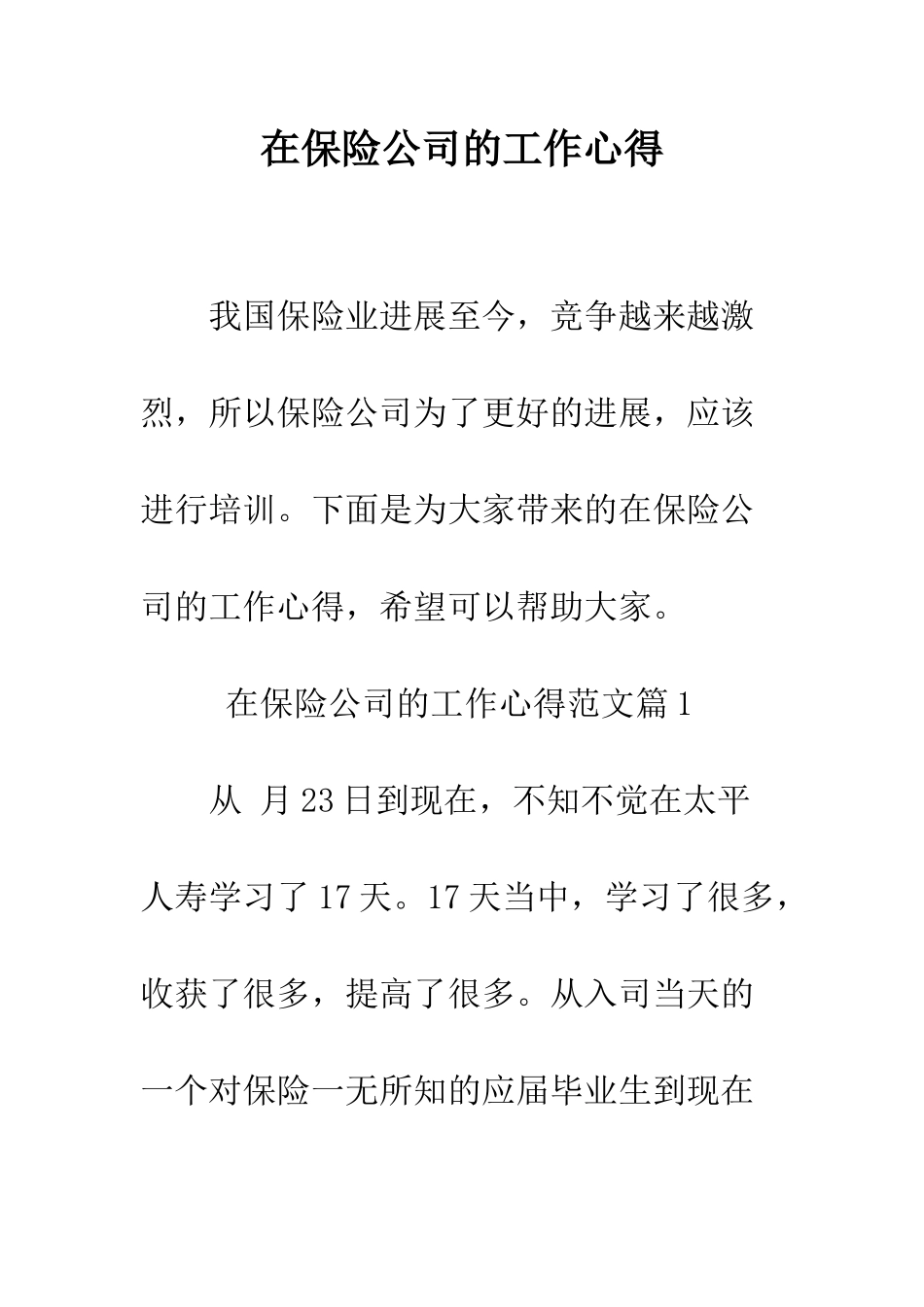 在保险公司的工作心得

我国保险业进展至今，竞争越来越激烈，所以保险公司为了更好的进展，应该进行培训。下面是为大家带来的在保险公司的工作心得，希望可以帮助大家。

在保险公司的工作心得范文篇1

从 月23日到现在，不知不觉在太平人寿学习了17天。17天当中，学习了很多，收获了很多，提高了很多。从入司当天的一个对保险一无所知的应届毕业生到现在